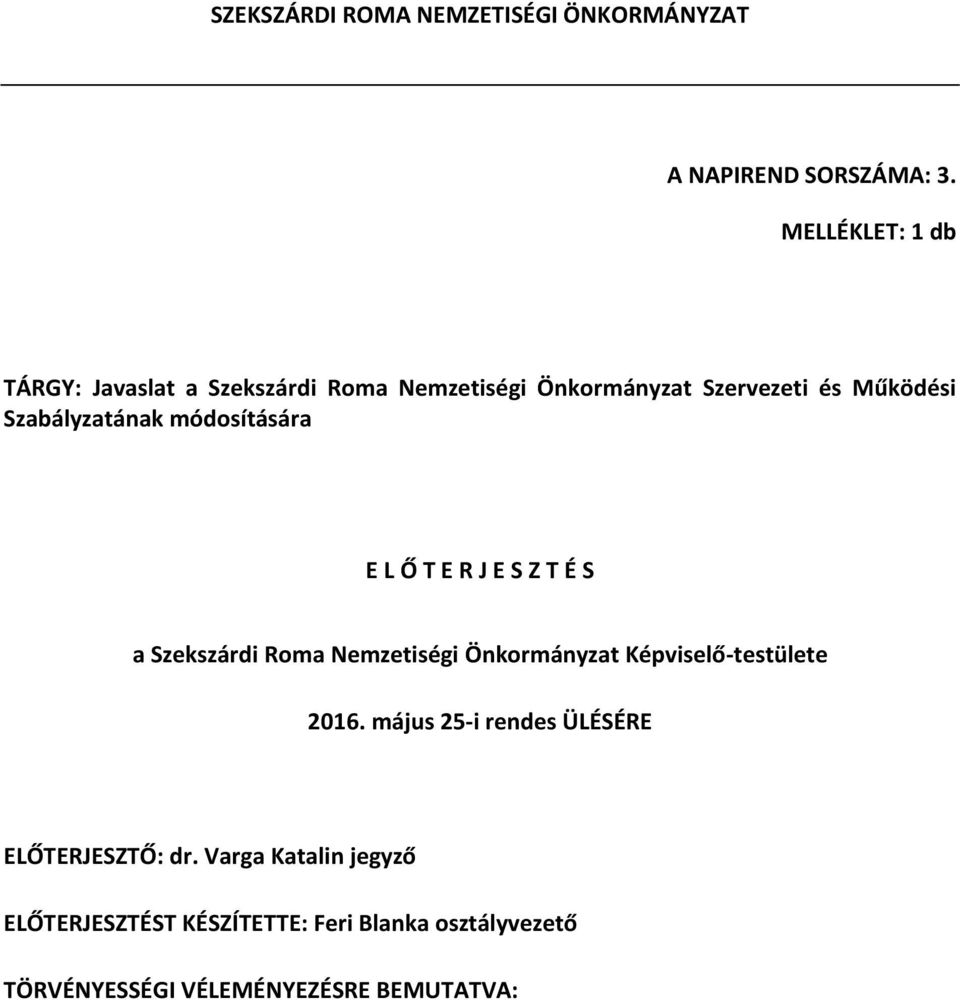 SZEKSZÁRDI ROMA NEMZETISÉGI ÖNKORMÁNYZAT

A NAPIREND SORSZÁMA: 3.

MELLÉKLET: 1 db

TÁRGY: Javaslat a Szekszárdi Roma Nemzetiségi Önkormányzat Szervezeti és Működési Szabályzatának módosítására

E L Ő T E R J E S Z T É S

a Szekszárdi Roma Nemzetiségi Önkormányzat Képviselő-testülete

2016. május 25-i rendes ÜLÉSÉRE

ELŐTERJESZTŐ: dr. Varga Katalin jegyző

ELŐTERJESZTÉST KÉSZÍTETTE: Feri Blanka osztályvezető

TÖRVÉNYESSÉGI VÉLEMÉNYEZÉSRE BEMUTATVA: